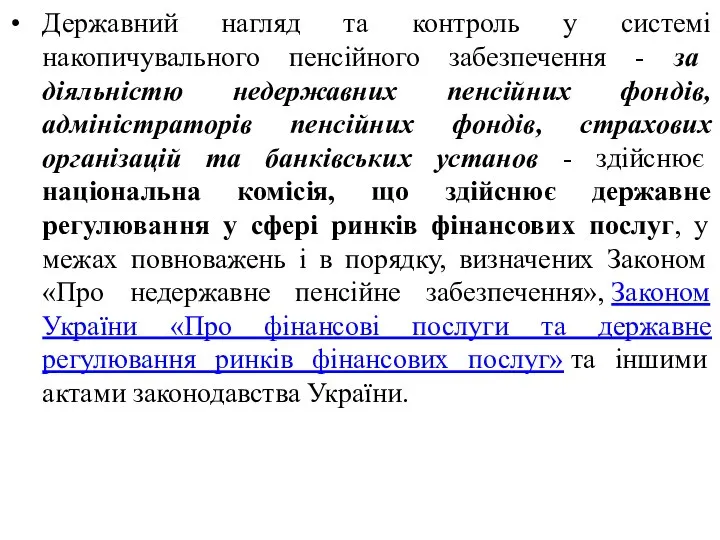 • Державний нагляд та контроль у системі накопичувального пенсійного забезпечення - за діяльністю недержавних пенсійних фондів, адміністраторів пенсійних фондів, страхових організацій та банківських установ - здійснює національна комісія, що здійснює державне регулювання у сфері ринків фінансових послуг, у межах повноважень і в порядку, визначених Законом «Про недержавне пенсійне забезпечення», Законом України «Про фінансові послуги та державне регулювання ринків фінансових послуг» та іншими актами законодавства України.